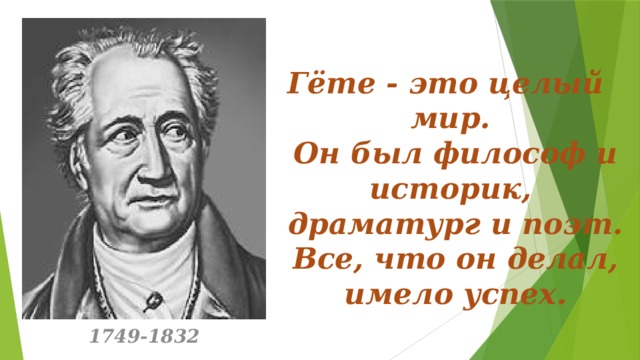 Гёте - это целый мир.
Он был философ и историк, драматург и поэт.
Все, что он делал, имело успех.

1749-1832